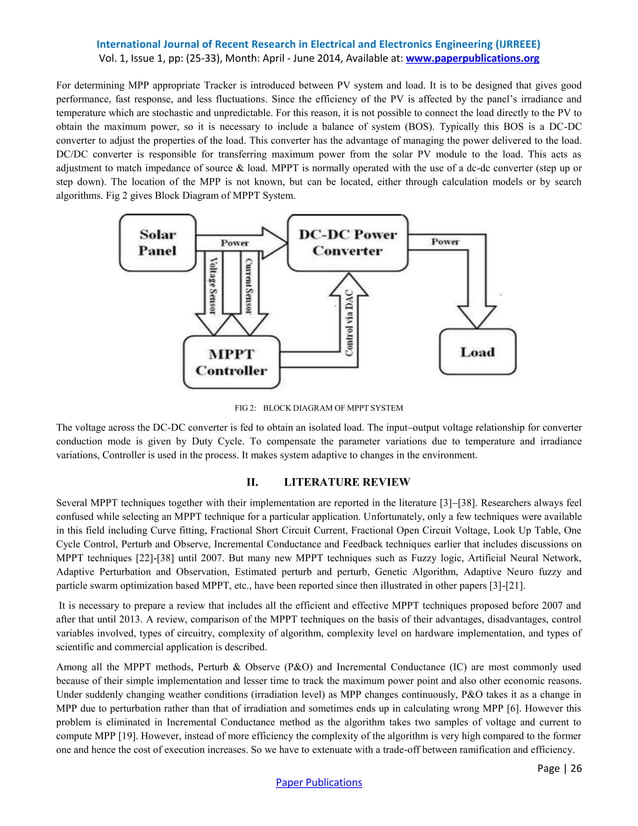 International Journal of Recent Research in Electrical and Electronics Engineering (IJRREEE)
Vol. 1, Issue 1, pp: (25-33), Month: April - June 2014, Available at: www.paperpublications.org

For determining MPP appropriate Tracker is introduced between PV system and load. It is to be designed that gives good performance, fast response, and less fluctuations. Since the efficiency of the PV is affected by the panel's irradiance and temperature which are stochastic and unpredictable. For this reason, it is not possible to connect the load directly to the PV to obtain the maximum power, so it is necessary to include a balance of system (BOS). Typically this BOS is a DC-DC converter to adjust the properties of the load. This converter has the advantage of managing the power delivered to the load. DC/DC converter is responsible for transferring maximum power from the solar PV module to the load. This acts as adjustment to match impedance of source & load. MPPT is normally operated with the use of a dc-dc converter (step up or step down). The location of the MPP is not known, but can be located, either through calculation models or by search algorithms. Fig 2 gives Block Diagram of MPPT System.

Solar Panel
Power
DC-DC Power Converter
Power
Voltage Sensor
Current Sensor
Control via DAC
MPPT Controller
Load

FIG 2: BLOCK DIAGRAM OF MPPT SYSTEM

The voltage across the DC-DC converter is fed to obtain an isolated load. The input–output voltage relationship for converter conduction mode is given by Duty Cycle. To compensate the parameter variations due to temperature and irradiance variations, Controller is used in the process. It makes system adaptive to changes in the environment.

II. LITERATURE REVIEW

Several MPPT techniques together with their implementation are reported in the literature [3]–[38]. Researchers always feel confused while selecting an MPPT technique for a particular application. Unfortunately, only a few techniques were available in this field including Curve fitting, Fractional Short Circuit Current, Fractional Open Circuit Voltage, Look Up Table, One Cycle Control, Perturb and Observe, Incremental Conductance and Feedback techniques earlier that includes discussions on MPPT techniques [22]-[38] until 2007. But many new MPPT techniques such as Fuzzy logic, Artificial Neural Network, Adaptive Perturbation and Observation, Estimated perturb and perturb, Genetic Algorithm, Adaptive Neuro fuzzy and particle swarm optimization based MPPT, etc., have been reported since then illustrated in other papers [3]-[21].

It is necessary to prepare a review that includes all the efficient and effective MPPT techniques proposed before 2007 and after that until 2013. A review, comparison of the MPPT techniques on the basis of their advantages, disadvantages, control variables involved, types of circuitry, complexity of algorithm, complexity level on hardware implementation, and types of scientific and commercial application is described.

Among all the MPPT methods, Perturb & Observe (P&O) and Incremental Conductance (IC) are most commonly used because of their simple implementation and lesser time to track the maximum power point and also other economic reasons. Under suddenly changing weather conditions (irradiation level) as MPP changes continuously, P&O takes it as a change in MPP due to perturbation rather than that of irradiation and sometimes ends up in calculating wrong MPP [6]. However this problem is eliminated in Incremental Conductance method as the algorithm takes two samples of voltage and current to compute MPP [19]. However, instead of more efficiency the complexity of the algorithm is very high compared to the former one and hence the cost of execution increases. So we have to extenuate with a trade-off between ramification and efficiency.

Page | 26

Paper Publications